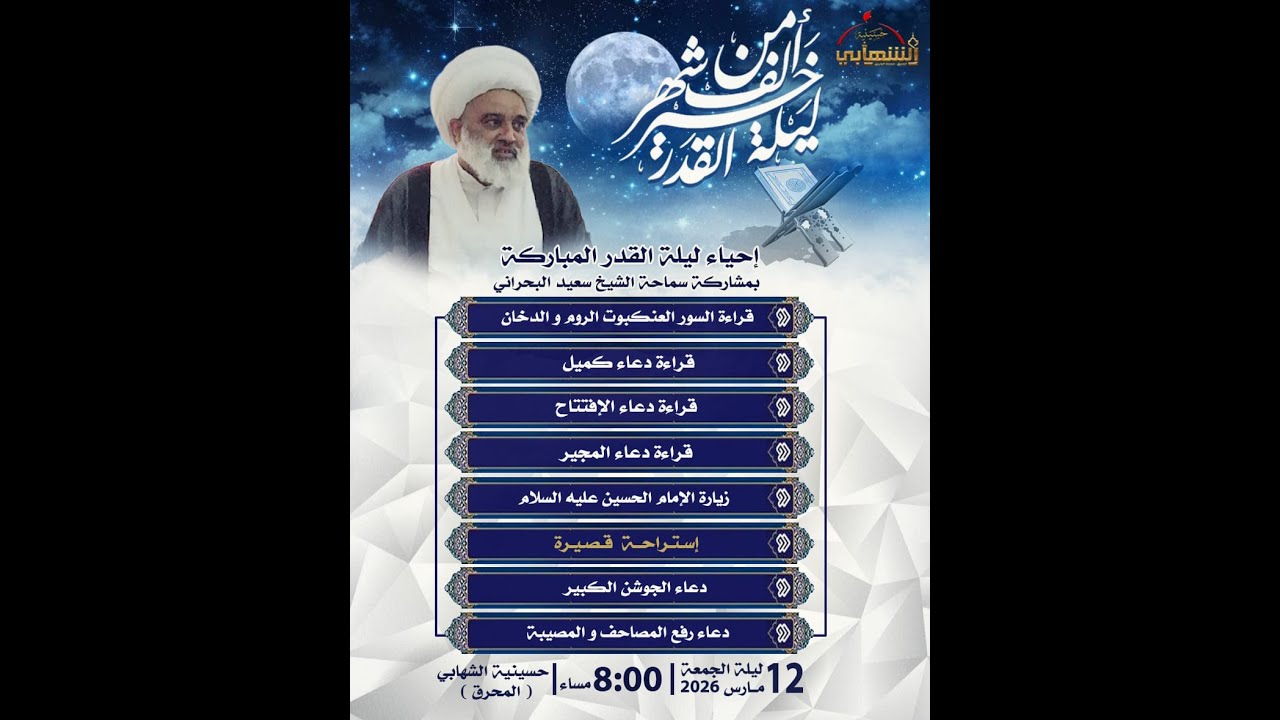 حسينية الشهابي

ليلة القدر خير من ألف شهر

إحياء ليلة القدر المباركة
بمشاركة سماحة الشيخ سعيد البحراني

قراءة السور العنكبوت الروم و الدخان

قراءة دعاء كميل

قراءة دعاء الإفتتاح

قراءة دعاء المجير

زيارة الإمام الحسين عليه السلام

إستراحة قصيرة

دعاء الجوشن الكبير

دعاء رفع المصاحف و المصيبة

12 ليلة الجمعة مارس 2026 | 8:00 مساء | حسينية الشهابي ( المحرق )